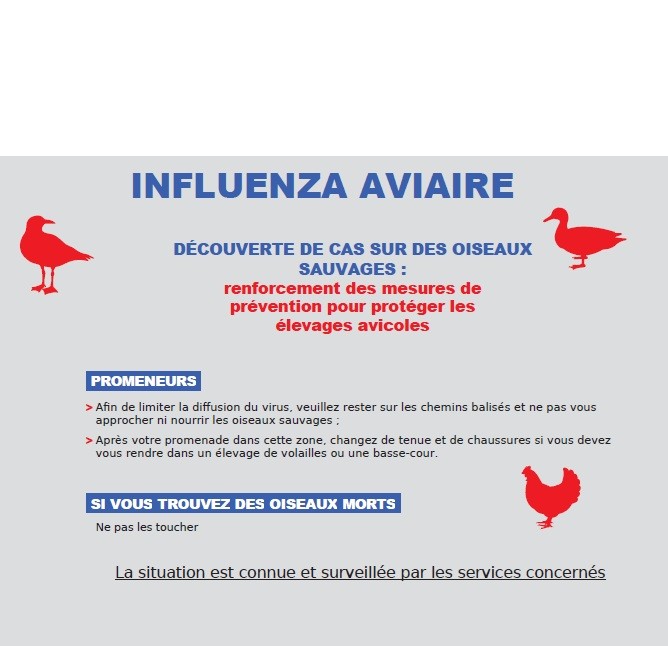 INFLUENZA AVIAIRE

DÉCOUVERTE DE CAS SUR DES OISEAUX SAUVAGES :
renforcement des mesures de prévention pour protéger les élevages avicoles

PROMENEURS

> Afin de limiter la diffusion du virus, veuillez rester sur les chemins balisés et ne pas vous approcher ni nourrir les oiseaux sauvages ;

> Après votre promenade dans cette zone, changez de tenue et de chaussures si vous devez vous rendre dans un élevage de volailles ou une basse-cour.

SI VOUS TROUVEZ DES OISEAUX MORTS

Ne pas les toucher

La situation est connue et surveillée par les services concernés